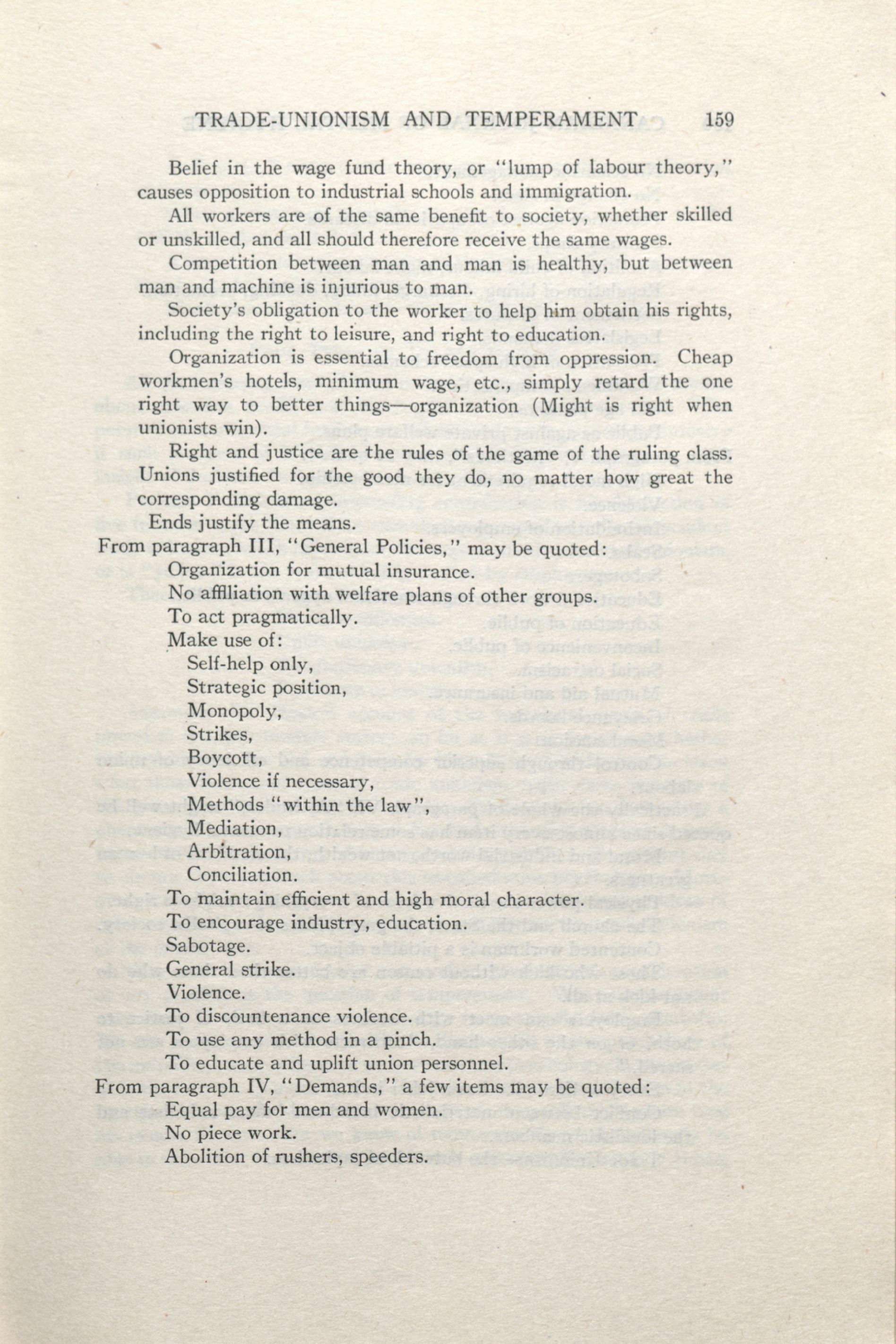 TRADE-UNIONISM AND TEMPERAMENT 159

Belief in the wage fund theory, or "lump of labour theory," causes opposition to industrial schools and immigration.

All workers are of the same benefit to society, whether skilled or unskilled, and all should therefore receive the same wages.

Competition between man and man is healthy, but between man and machine is injurious to man.

Society's obligation to the worker to help him obtain his rights, including the right to leisure, and right to education.

Organization is essential to freedom from oppression. Cheap workmen's hotels, minimum wage, etc., simply retard the one right way to better things—organization (Might is right when unionists win).

Right and justice are the rules of the game of the ruling class.

Unions justified for the good they do, no matter how great the corresponding damage.

Ends justify the means.

From paragraph III, "General Policies," may be quoted:

Organization for mutual insurance.

No affiliation with welfare plans of other groups.

To act pragmatically.

Make use of:

Self-help only,

Strategic position,

Monopoly,

Strikes,

Boycott,

Violence if necessary,

Methods "within the law",

Mediation,

Arbitration,

Conciliation.

To maintain efficient and high moral character.

To encourage industry, education.

Sabotage.

General strike.

Violence.

To discountenance violence.

To use any method in a pinch.

To educate and uplift union personnel.

From paragraph IV, "Demands," a few items may be quoted:

Equal pay for men and women.

No piece work.

Abolition of rushers, speeders.